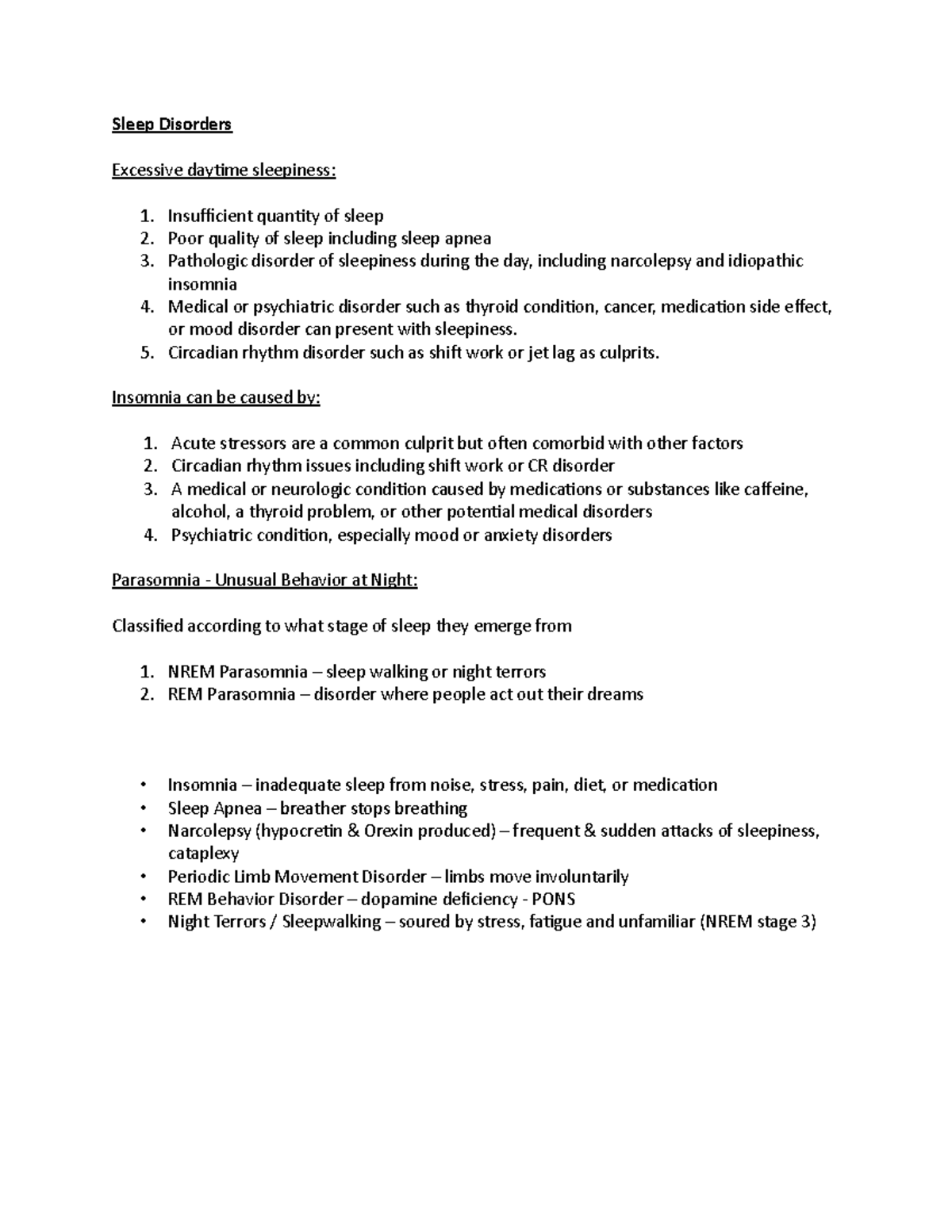 Sleep Disorders

Excessive daytime sleepiness:

1. Insufficient quantity of sleep
2. Poor quality of sleep including sleep apnea
3. Pathologic disorder of sleepiness during the day, including narcolepsy and idiopathic insomnia
4. Medical or psychiatric disorder such as thyroid condition, cancer, medication side effect, or mood disorder can present with sleepiness.
5. Circadian rhythm disorder such as shift work or jet lag as culprits.

Insomnia can be caused by:

1. Acute stressors are a common culprit but often comorbid with other factors
2. Circadian rhythm issues including shift work or CR disorder
3. A medical or neurologic condition caused by medications or substances like caffeine, alcohol, a thyroid problem, or other potential medical disorders
4. Psychiatric condition, especially mood or anxiety disorders

Parasomnia - Unusual Behavior at Night:

Classified according to what stage of sleep they emerge from

1. NREM Parasomnia – sleep walking or night terrors
2. REM Parasomnia – disorder where people act out their dreams

• Insomnia – inadequate sleep from noise, stress, pain, diet, or medication
• Sleep Apnea – breather stops breathing
• Narcolepsy (hypocretin & Orexin produced) – frequent & sudden attacks of sleepiness, cataplexy
• Periodic Limb Movement Disorder – limbs move involuntarily
• REM Behavior Disorder – dopamine deficiency - PONS
• Night Terrors / Sleepwalking – soured by stress, fatigue and unfamiliar (NREM stage 3)